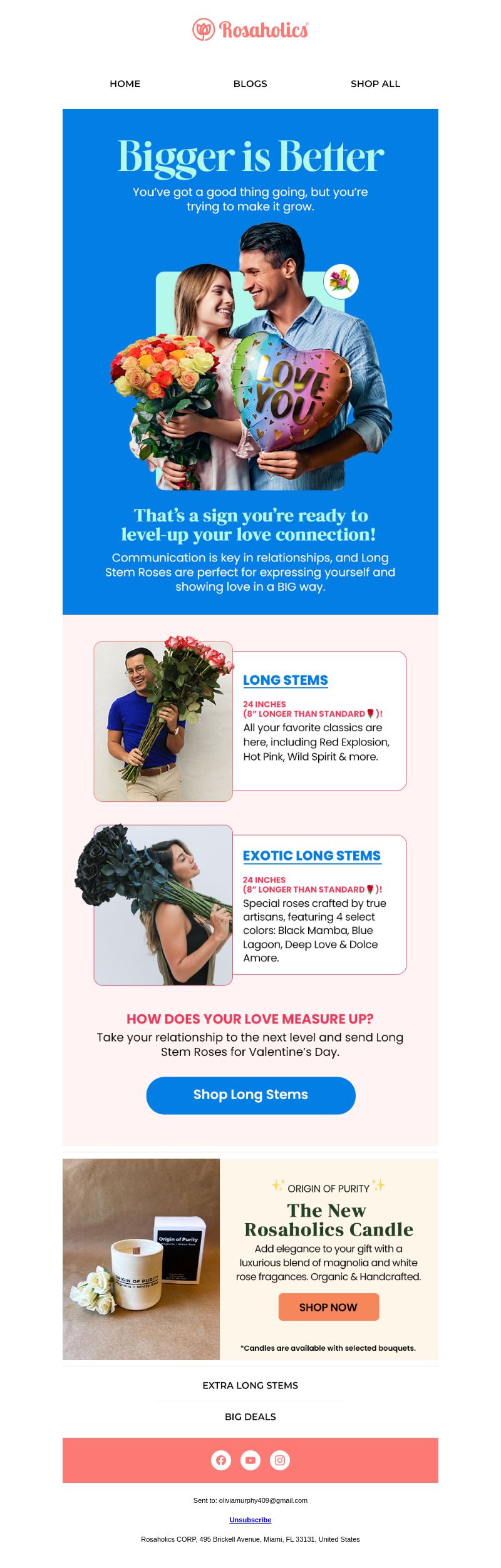 Rosaholics

HOME BLOGS SHOP ALL

Bigger is Better

You've got a good thing going, but you're trying to make it grow.

LOVE YOU

That's a sign you're ready to level-up your love connection!

Communication is key in relationships, and Long Stem Roses are perfect for expressing yourself and showing love in a BIG way.

LONG STEMS

24 INCHES
(8" LONGER THAN STANDARD 🌹)!
All your favorite classics are here, including Red Explosion, Hot Pink, Wild Spirit & more.

EXOTIC LONG STEMS

24 INCHES
(8" LONGER THAN STANDARD 🌹)!
Special roses crafted by true artisans, featuring 4 select colors: Black Mamba, Blue Lagoon, Deep Love & Dolce Amore.

HOW DOES YOUR LOVE MEASURE UP?

Take your relationship to the next level and send Long Stem Roses for Valentine's Day.

Shop Long Stems

Origin of Purity

ORIGIN OF PURITY

ORIGIN OF PURITY

The New Rosaholics Candle

Add elegance to your gift with a luxurious blend of magnolia and white rose fragances. Organic & Handcrafted.

SHOP NOW

*Candles are available with selected bouquets.

EXTRA LONG STEMS

BIG DEALS

Sent to: oliviamurphy409@gmail.com

Unsubscribe

Rosaholics CORP, 495 Brickell Avenue, Miami, FL 33131, United States